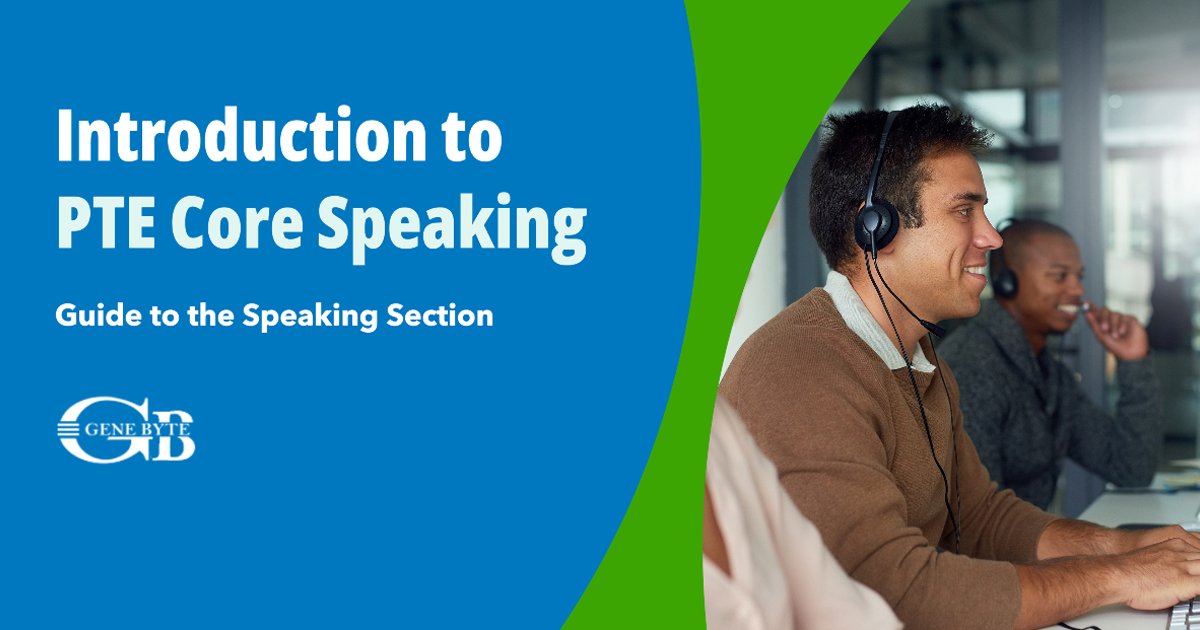 Introduction to PTE Core Speaking

Guide to the Speaking Section

GB
GENE BYTE